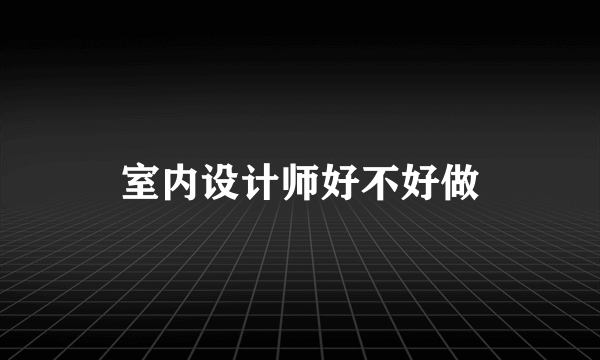 室内设计师好不好做